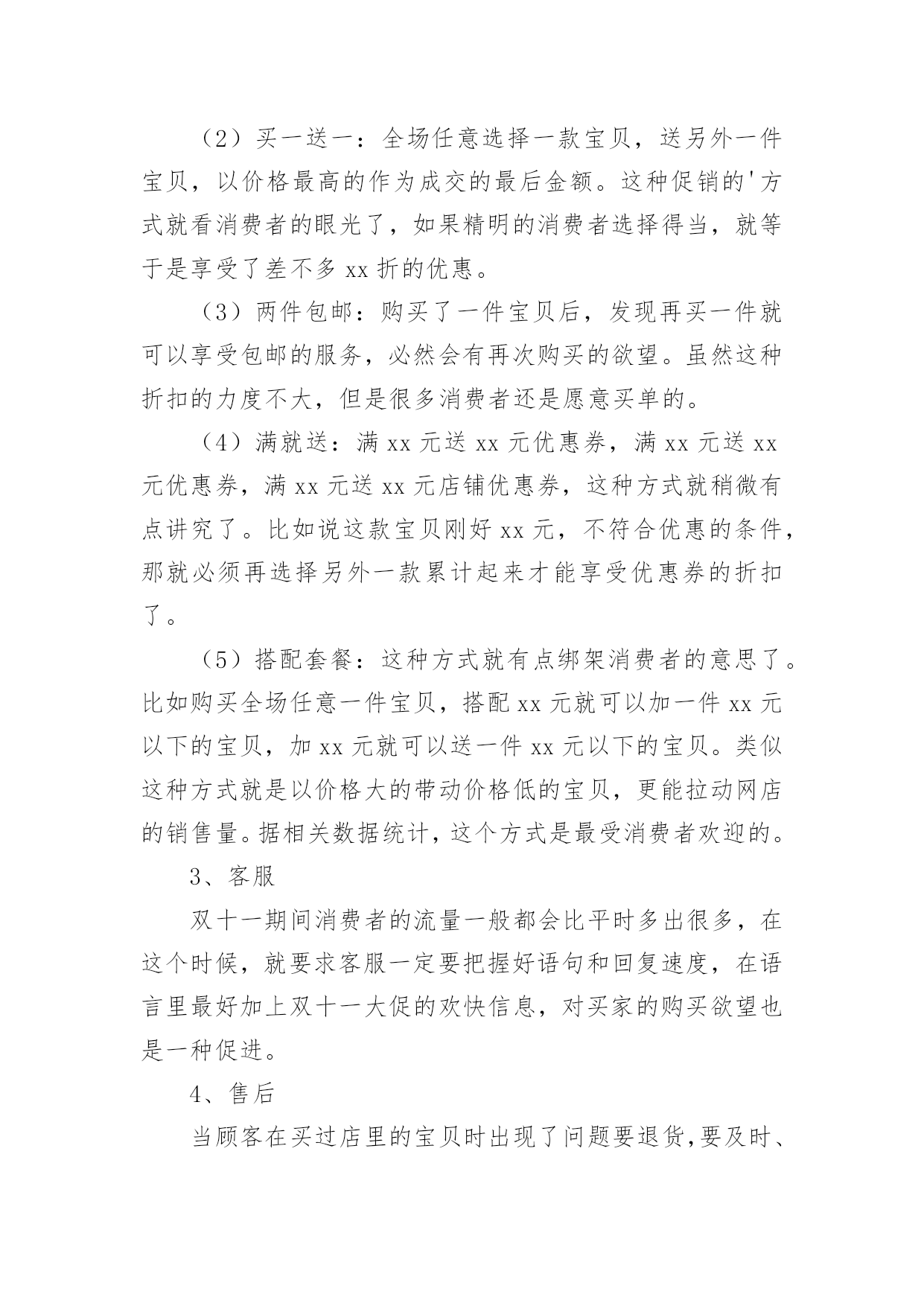 （2）买一送一：全场任意选择一款宝贝，送另外一件宝贝，以价格最高的作为成交的最后金额。这种促销的'方式就看消费者的眼光了，如果精明的消费者选择得当，就等于是享受了差不多 xx 折的优惠。

（3）两件包邮：购买了一件宝贝后，发现再买一件就可以享受包邮的服务，必然会有再次购买的欲望。虽然这种折扣的力度不大，但是很多消费者还是愿意买单的。

（4）满就送：满 xx 元送 xx 元优惠券，满 xx 元送 xx 元优惠券，满 xx 元送 xx 元店铺优惠券，这种方式就稍微有点讲究了。比如说这款宝贝刚好 xx 元，不符合优惠的条件，那就必须再选择另外一款累计起来才能享受优惠券的折扣了。

（5）搭配套餐：这种方式就有点绑架消费者的意思了。比如购买全场任意一件宝贝，搭配 xx 元就可以加一件 xx 元以下的宝贝，加 xx 元就可以送一件 xx 元以下的宝贝。类似这种方式就是以价格大的带动价格低的宝贝，更能拉动网店的销售量。据相关数据统计，这个方式是最受消费者欢迎的。

3、客服

双十一期间消费者的流量一般都会比平时多出很多，在这个时候，就要求客服一定要把握好语句和回复速度，在语言里最好加上双十一大促的欢快信息，对买家的购买欲望也是一种促进。

4、售后

当顾客在买过店里的宝贝时出现了问题要退货,要及时、